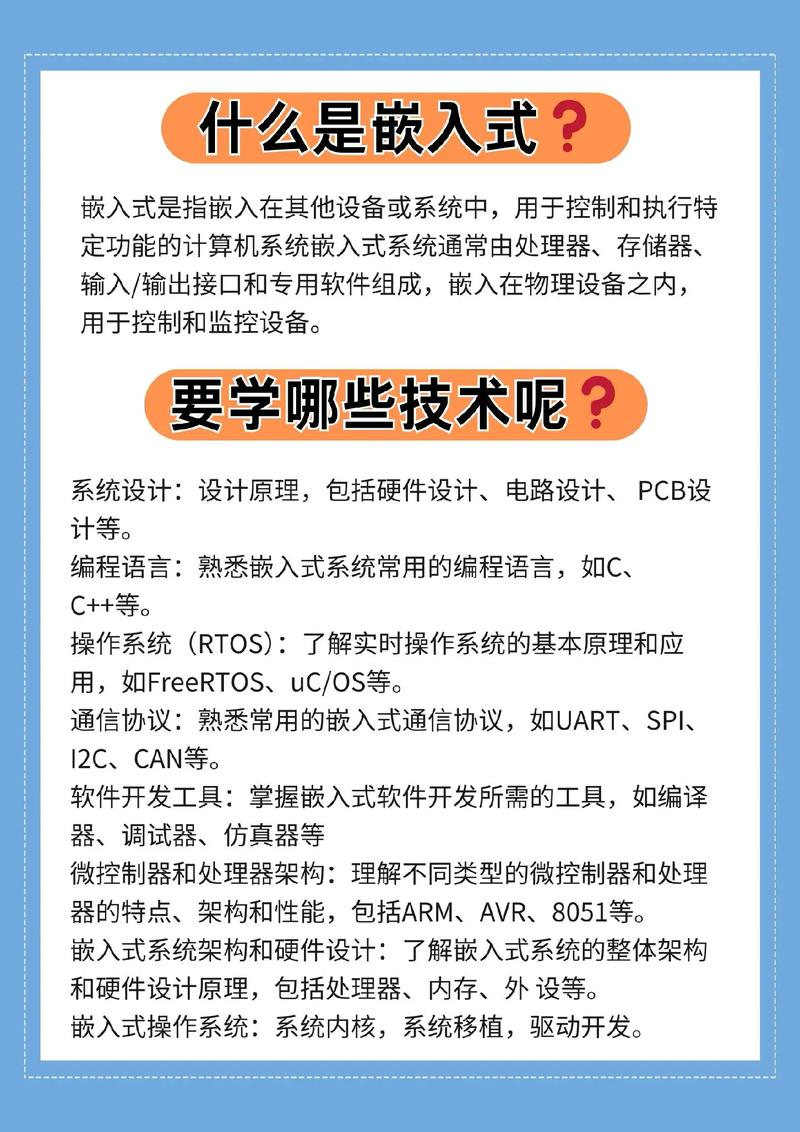 什么是嵌入式？

嵌入式是指嵌入在其他设备或系统中，用于控制和执行特定功能的计算机系统嵌入式系统通常由处理器、存储器、输入/输出接口和专用软件组成，嵌入在物理设备之内，用于控制和监控设备。

要学哪些技术呢？

系统设计：设计原理，包括硬件设计、电路设计、 PCB设计等。
编程语言：熟悉嵌入式系统常用的编程语言，如C、C++等。
操作系统（RTOS）：了解实时操作系统的基本原理和应用，如FreeRTOS、uC/OS等。
通信协议：熟悉常用的嵌入式通信协议，如UART、SPI、I2C、CAN等。
软件开发工具：掌握嵌入式软件开发所需的工具，如编译器、调试器、仿真器等
微控制器和处理器架构：理解不同类型的微控制器和处理器的特点、架构和性能，包括ARM、AVR、8051等。
嵌入式系统架构和硬件设计：了解嵌入式系统的整体架构和硬件设计原理，包括处理器、内存、外 设等。
嵌入式操作系统：系统内核，系统移植，驱动开发。